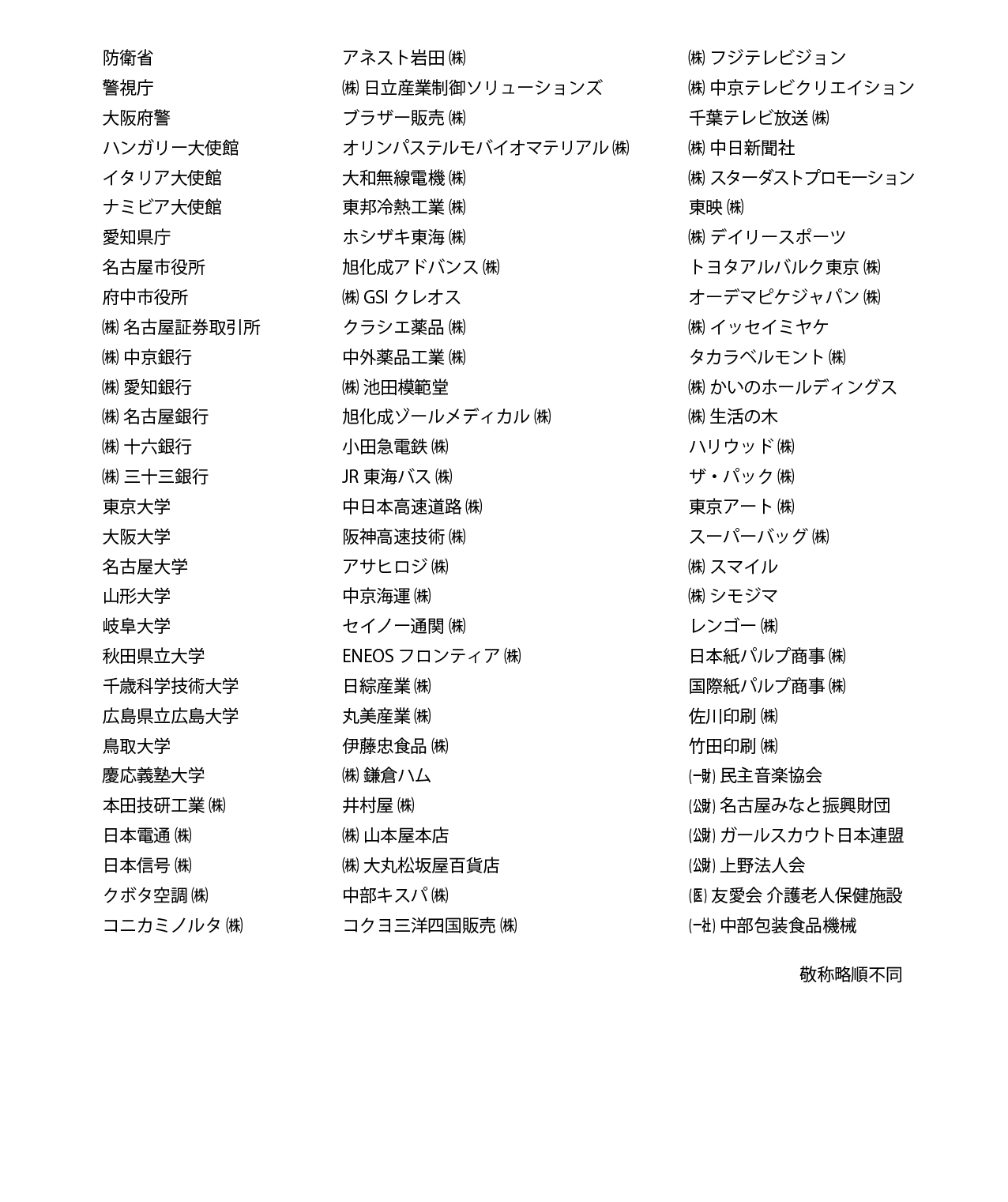 防衛省
警視庁
大阪府警
ハンガリー大使館
イタリア大使館
ナミビア大使館
愛知県庁
名古屋市役所
府中市役所
㈱ 名古屋証券取引所
㈱ 中京銀行
㈱ 愛知銀行
㈱ 名古屋銀行
㈱ 十六銀行
㈱ 三十三銀行
東京大学
大阪大学
名古屋大学
山形大学
岐阜大学
秋田県立大学
千歳科学技術大学
広島県立広島大学
鳥取大学
慶応義塾大学
本田技研工業 ㈱
日本電通 ㈱
日本信号 ㈱
クボタ空調 ㈱
コニカミノルタ ㈱

アネスト岩田 ㈱
㈱ 日立産業制御ソリューションズ
ブラザー販売 ㈱
オリンパステルモバイオマテリアル ㈱
大和無線電機 ㈱
東邦冷熱工業 ㈱
ホシザキ東海 ㈱
旭化成アドバンス ㈱
㈱ GSI クレオス
クラシエ薬品 ㈱
中外薬品工業 ㈱
㈱ 池田模範堂
旭化成ゾールメディカル ㈱
小田急電鉄 ㈱
JR 東海バス ㈱
中日本高速道路 ㈱
阪神高速技術 ㈱
アサヒロジ ㈱
中京海運 ㈱
セイノー通関 ㈱
ENEOS フロンティア ㈱
日綜産業 ㈱
丸美産業 ㈱
伊藤忠食品 ㈱
㈱ 鎌倉ハム
井村屋 ㈱
㈱ 山本屋本店
㈱ 大丸松坂屋百貨店
中部キスパ ㈱
コクヨ三洋四国販売 ㈱

㈱ フジテレビジョン
㈱ 中京テレビクリエイション
千葉テレビ放送 ㈱
㈱ 中日新聞社
㈱ スターダストプロモーション
東映 ㈱
㈱ デイリースポーツ
トヨタアルバルク東京 ㈱
オーデマピゲジャパン ㈱
㈱ イッセイミヤケ
タカラベルモント ㈱
㈱ かいのホールディングス
㈱ 生活の木
ハリウッド ㈱
ザ・パック ㈱
東京アート ㈱
スーパーバッグ ㈱
㈱ スマイル
㈱ シモジマ
レンゴー ㈱
日本紙パルプ商事 ㈱
国際紙パルプ商事 ㈱
佐川印刷 ㈱
竹田印刷 ㈱
(一財) 民主音楽協会
(公財) 名古屋みなと振興財団
(公財) ガールスカウト日本連盟
(公財) 上野法人会
(医) 友愛会 介護老人保健施設
(一社) 中部包装食品機械

敬称略順不同